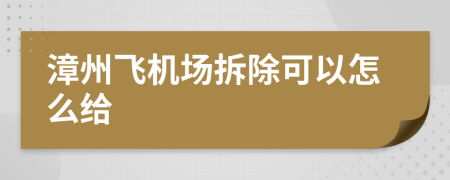 漳州飞机场拆除可以怎么给